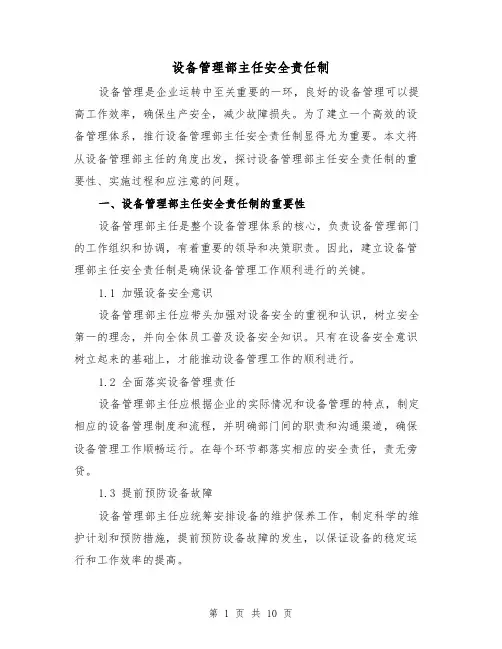 设备管理部主任安全责任制

设备管理是企业运转中至关重要的一环，良好的设备管理可以提高工作效率，确保生产安全，减少故障损失。为了建立一个高效的设备管理体系，推行设备管理部主任安全责任制显得尤为重要。本文将从设备管理部主任的角度出发，探讨设备管理部主任安全责任制的重要性、实施过程和应注意的问题。

一、设备管理部主任安全责任制的重要性

设备管理部主任是整个设备管理体系的核心，负责设备管理部门的工作组织和协调，有着重要的领导和决策职责。因此，建立设备管理部主任安全责任制是确保设备管理工作顺利进行的关键。

1.1 加强设备安全意识

设备管理部主任应带头加强对设备安全的重视和认识，树立安全第一的理念，并向全体员工普及设备安全知识。只有在设备安全意识树立起来的基础上，才能推动设备管理工作的顺利进行。

1.2 全面落实设备管理责任

设备管理部主任应根据企业的实际情况和设备管理的特点，制定相应的设备管理制度和流程，并明确部门间的职责和沟通渠道，确保设备管理工作顺畅运行。在每个环节都落实相应的安全责任，责无旁贷。

1.3 提前预防设备故障

设备管理部主任应统筹安排设备的维护保养工作，制定科学的维护计划和预防措施，提前预防设备故障的发生，以保证设备的稳定运行和工作效率的提高。

第 1 页 共 10 页